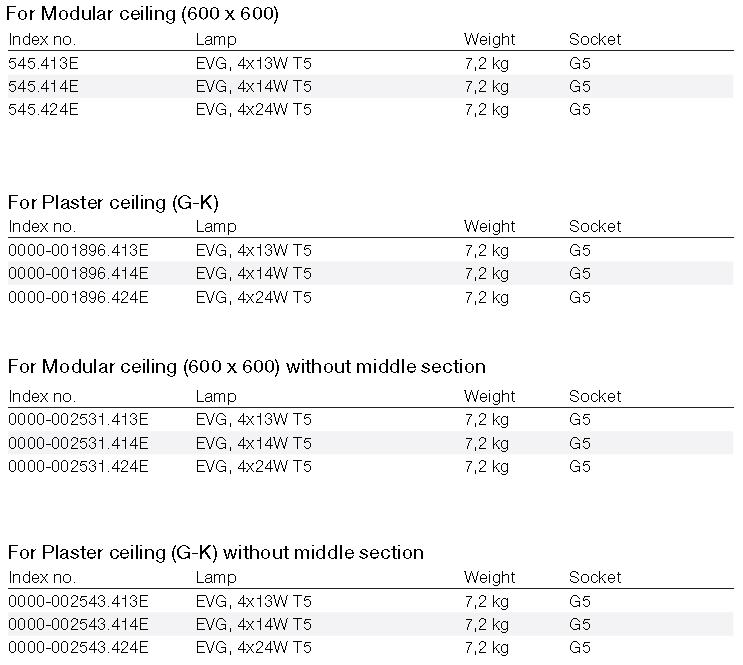 For Modular ceiling (600 x 600)

| Index no. | Lamp | Weight | Socket |
|---|---|---|---|
| 545.413E | EVG, 4x13W T5 | 7,2 kg | G5 |
| 545.414E | EVG, 4x14W T5 | 7,2 kg | G5 |
| 545.424E | EVG, 4x24W T5 | 7,2 kg | G5 |

For Plaster ceiling (G-K)

| Index no. | Lamp | Weight | Socket |
|---|---|---|---|
| 0000-001896.413E | EVG, 4x13W T5 | 7,2 kg | G5 |
| 0000-001896.414E | EVG, 4x14W T5 | 7,2 kg | G5 |
| 0000-001896.424E | EVG, 4x24W T5 | 7,2 kg | G5 |

For Modular ceiling (600 x 600) without middle section

| Index no. | Lamp | Weight | Socket |
|---|---|---|---|
| 0000-002531.413E | EVG, 4x13W T5 | 7,2 kg | G5 |
| 0000-002531.414E | EVG, 4x14W T5 | 7,2 kg | G5 |
| 0000-002531.424E | EVG, 4x24W T5 | 7,2 kg | G5 |

For Plaster ceiling (G-K) without middle section

| Index no. | Lamp | Weight | Socket |
|---|---|---|---|
| 0000-002543.413E | EVG, 4x13W T5 | 7,2 kg | G5 |
| 0000-002543.414E | EVG, 4x14W T5 | 7,2 kg | G5 |
| 0000-002543.424E | EVG, 4x24W T5 | 7,2 kg | G5 |